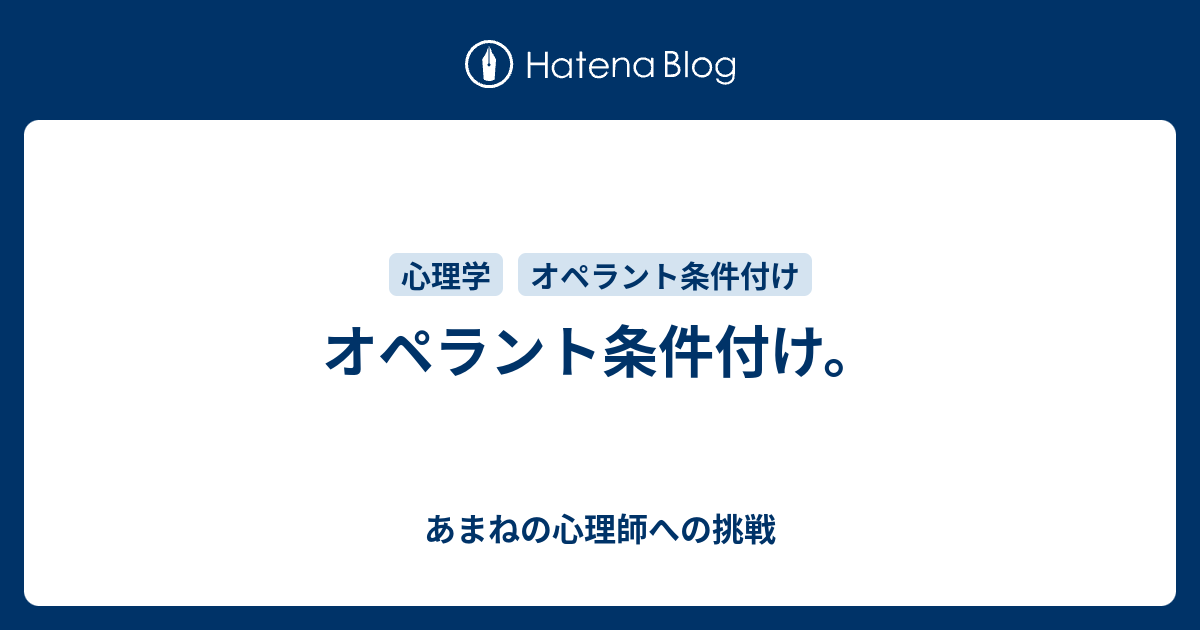 Hatena Blog

心理学 オペラント条件付け

オペラント条件付け。

あまねの心理師への挑戦